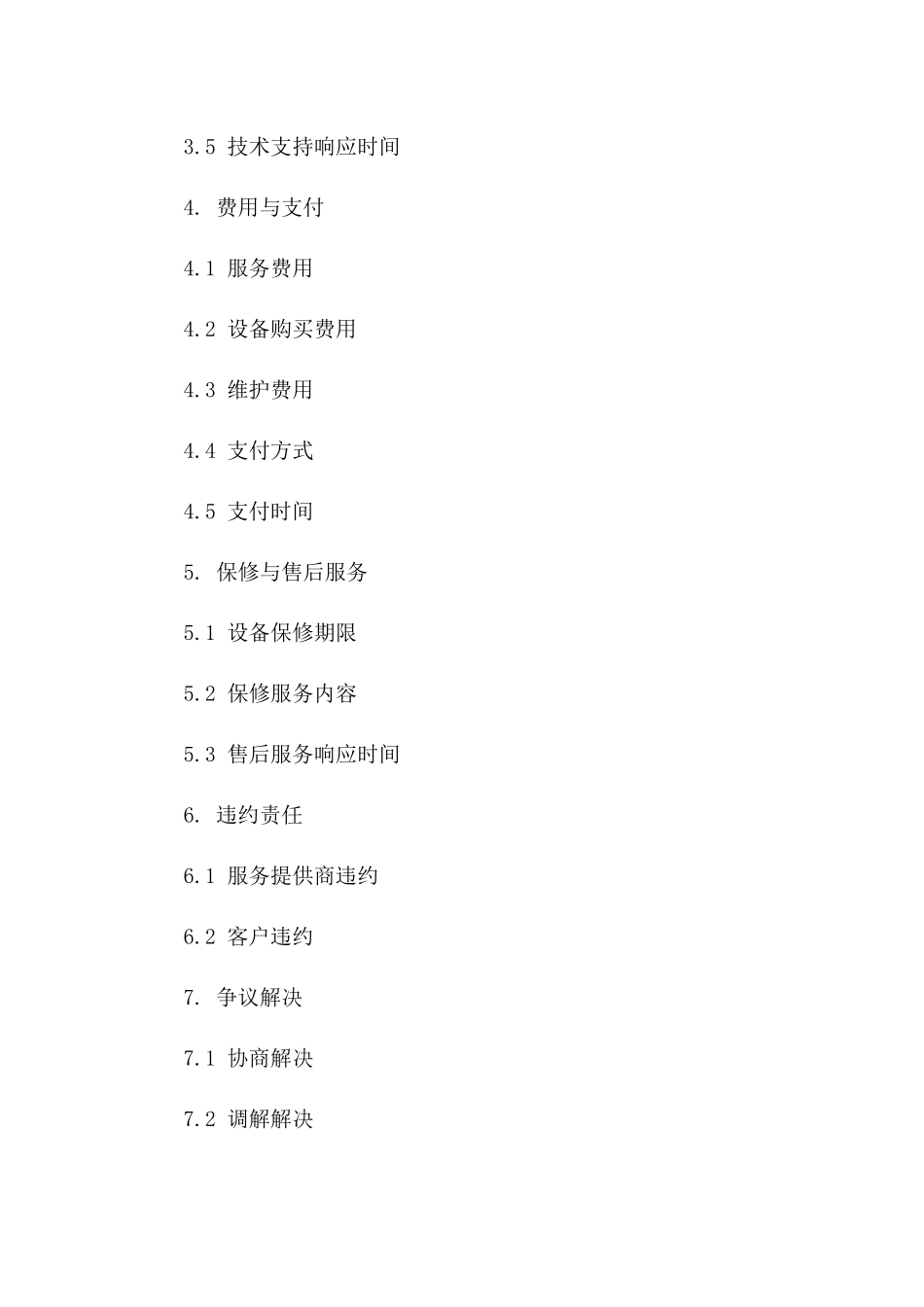 3.5 技术支持响应时间

4. 费用与支付

4.1 服务费用

4.2 设备购买费用

4.3 维护费用

4.4 支付方式

4.5 支付时间

5. 保修与售后服务

5.1 设备保修期限

5.2 保修服务内容

5.3 售后服务响应时间

6. 违约责任

6.1 服务提供商违约

6.2 客户违约

7. 争议解决

7.1 协商解决

7.2 调解解决